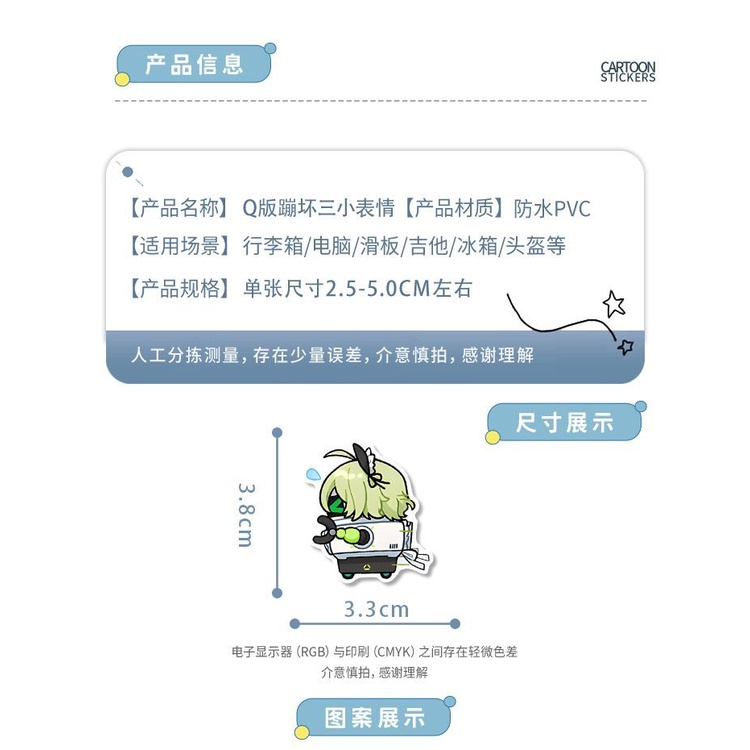 产品信息

CARTOON
STICKERS

【产品名称】Q版蹦坏三小表情【产品材质】防水PVC

【适用场景】行李箱/电脑/滑板/吉他/冰箱/头盔等

【产品规格】单张尺寸2.5-5.0CM左右

人工分拣测量，存在少量误差，介意慎拍，感谢理解

尺寸展示

3.8cm

3.3cm

电子显示器（RGB）与印刷（CMYK）之间存在轻微色差
介意慎拍，感谢理解

图案展示